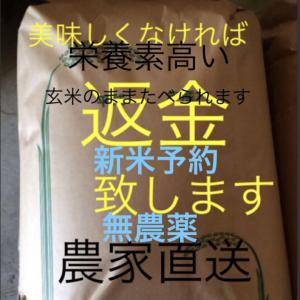 美味しくなければ
栄養素高い
玄米のままたべられます
返金
新米予約
致します
無農薬
農家直送